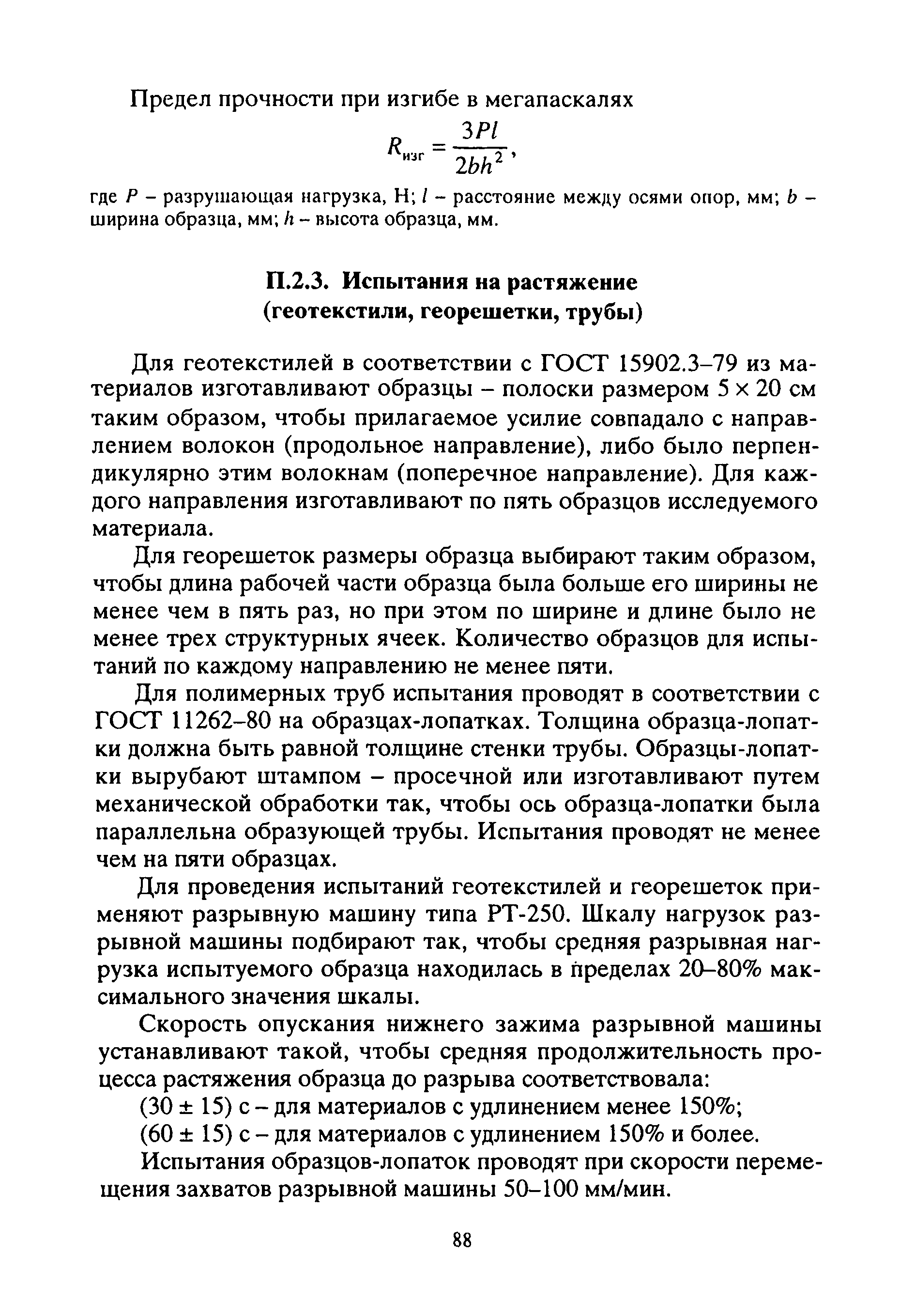 Предел прочности при изгибе в мегапаскалях

$R_{изг} = \frac{3Pl}{2bh^2}$,

где $P$ – разрушающая нагрузка, Н; $l$ – расстояние между осями опор, мм; $b$ – ширина образца, мм; $h$ – высота образца, мм.

П.2.3. Испытания на растяжение (геотекстили, георешетки, трубы)

Для геотекстилей в соответствии с ГОСТ 15902.3–79 из материалов изготавливают образцы – полоски размером $5 \times 20$ см таким образом, чтобы прилагаемое усилие совпадало с направлением волокон (продольное направление), либо было перпендикулярно этим волокнам (поперечное направление). Для каждого направления изготавливают по пять образцов исследуемого материала.

Для георешеток размеры образца выбирают таким образом, чтобы длина рабочей части образца была больше его ширины не менее чем в пять раз, но при этом по ширине и длине было не менее трех структурных ячеек. Количество образцов для испытаний по каждому направлению не менее пяти.

Для полимерных труб испытания проводят в соответствии с ГОСТ 11262–80 на образцах-лопатках. Толщина образца-лопатки должна быть равной толщине стенки трубы. Образцы-лопатки вырубают штампом – просечной или изготавливают путем механической обработки так, чтобы ось образца-лопатки была параллельна образующей трубы. Испытания проводят не менее чем на пяти образцах.

Для проведения испытаний геотекстилей и георешеток применяют разрывную машину типа РТ-250. Шкалу нагрузок разрывной машины подбирают так, чтобы средняя разрывная нагрузка испытуемого образца находилась в пределах 20–80% максимального значения шкалы.

Скорость опускания нижнего зажима разрывной машины устанавливают такой, чтобы средняя продолжительность процесса растяжения образца до разрыва соответствовала:

$(30 \pm 15)$ с – для материалов с удлинением менее 150%;

$(60 \pm 15)$ с – для материалов с удлинением 150% и более.

Испытания образцов-лопаток проводят при скорости перемещения захватов разрывной машины 50–100 мм/мин.

88